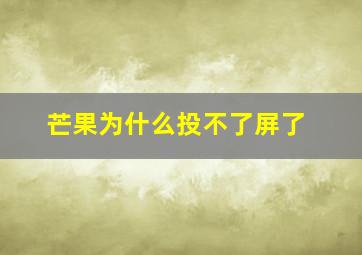 芒果为什么投不了屏了